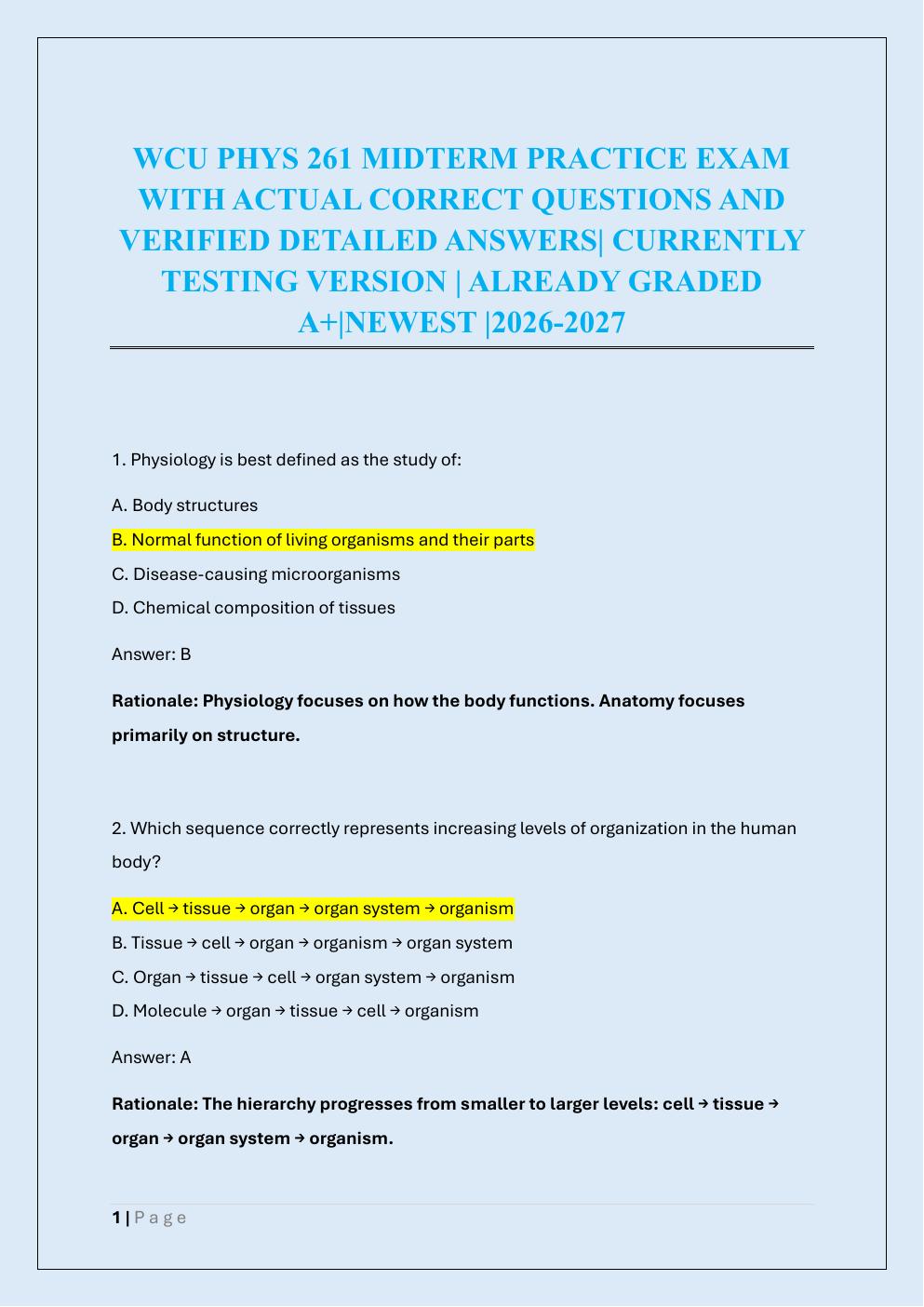 WCU PHYS 261 MIDTERM PRACTICE EXAM WITH ACTUAL CORRECT QUESTIONS AND VERIFIED DETAILED ANSWERS| CURRENTLY TESTING VERSION | ALREADY GRADED A+|NEWEST |2026-2027

1. Physiology is best defined as the study of:

A. Body structures

B. Normal function of living organisms and their parts

C. Disease-causing microorganisms

D. Chemical composition of tissues

Answer: B

Rationale: Physiology focuses on how the body functions. Anatomy focuses primarily on structure.

2. Which sequence correctly represents increasing levels of organization in the human body?

A. Cell → tissue → organ → organ system → organism

B. Tissue → cell → organ → organism → organ system

C. Organ → tissue → cell → organ system → organism

D. Molecule → organ → tissue → cell → organism

Answer: A

Rationale: The hierarchy progresses from smaller to larger levels: cell → tissue → organ → organ system → organism.

1 | P a g e